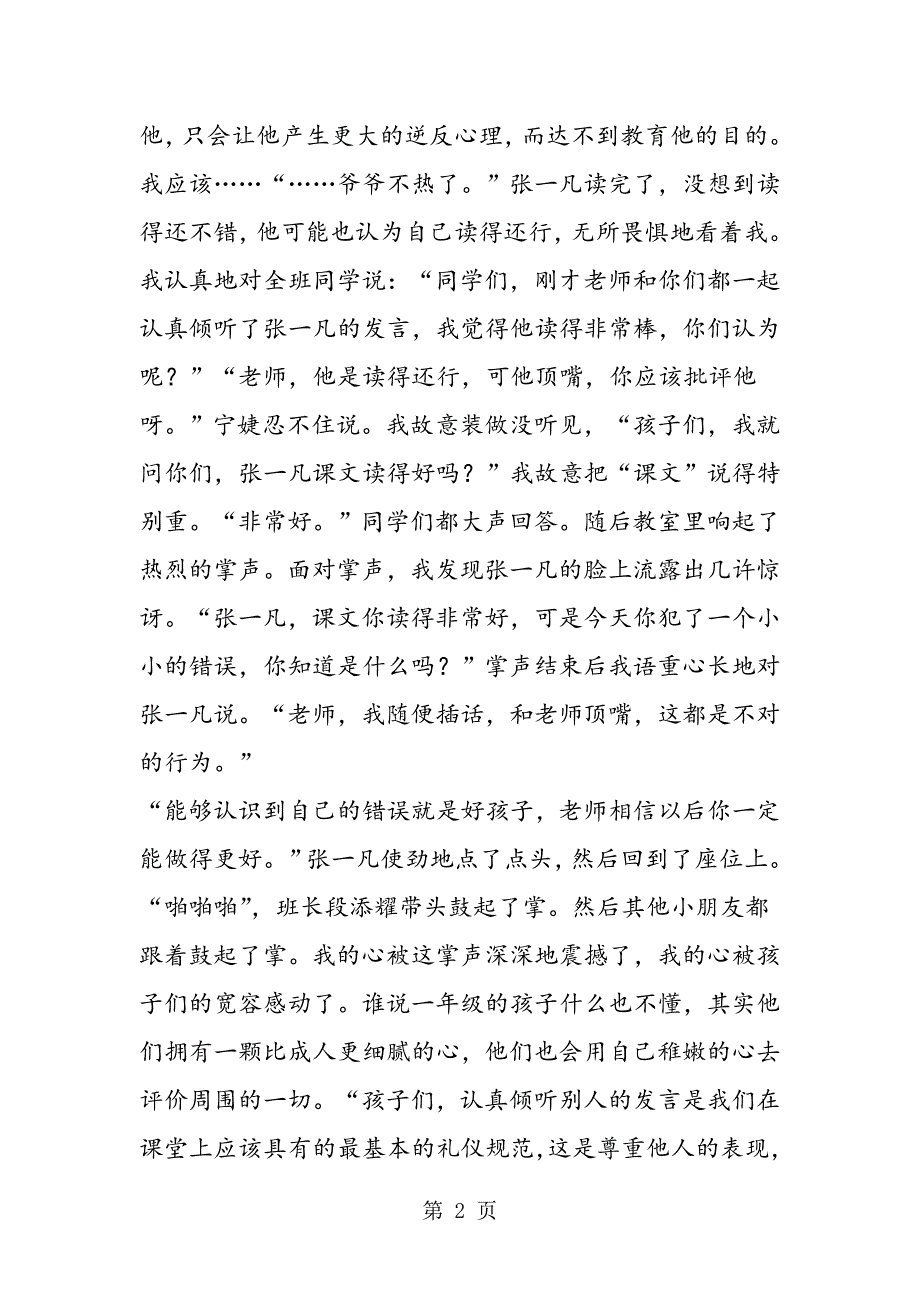 他，只会让他产生更大的逆反心理，而达不到教育他的目的。我应该……“……爷爷不热了。”张一凡读完了，没想到读得还不错，他可能也认为自己读得还行，无所畏惧地看着我。我认真地对全班同学说：“同学们，刚才老师和你们都一起认真倾听了张一凡的发言，我觉得他读得非常棒，你们认为呢？”“老师，他是读得还行，可他顶嘴，你应该批评他呀。”宁婕忍不住说。我故意装做没听见，“孩子们，我就问你们，张一凡课文读得好吗？”我故意把“课文”说得特别重。“非常好。”同学们都大声回答。随后教室里响起了热烈的掌声。面对掌声，我发现张一凡的脸上流露出几许惊讶。“张一凡，课文你读得非常好，可是今天你犯了一个小小的错误，你知道是什么吗？”掌声结束后我语重心长地对张一凡说。“老师，我随便插话，和老师顶嘴，这都是不对的行为。”

“能够认识到自己的错误就是好孩子，老师相信以后你一定能做得更好。”张一凡使劲地点了点头，然后回到了座位上。“啪啪啪”，班长段添耀带头鼓起了掌。然后其他小朋友都跟着鼓起了掌。我的心被这掌声深深地震撼了，我的心被孩子们的宽容感动了。谁说一年级的孩子什么也不懂，其实他们拥有一颗比成人更细腻的心，他们也会用自己稚嫩的心去评价周围的一切。“孩子们，认真倾听别人的发言是我们在课堂上应该具有的最基本的礼仪规范，这是尊重他人的表现，

第 2 页